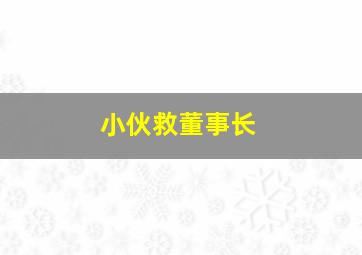 小伙救董事长